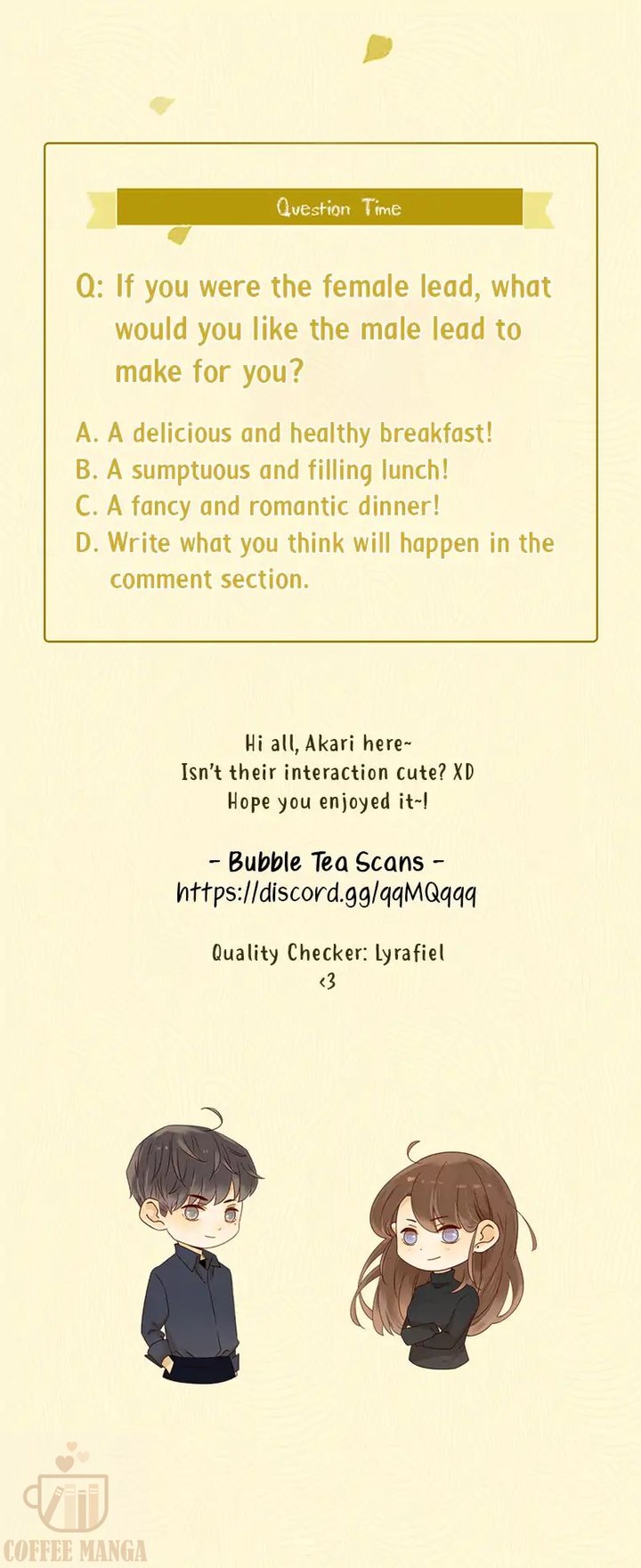 Question Time

Q: If you were the female lead, what would you like the male lead to make for you?

A. A delicious and healthy breakfast!
B. A sumptuous and filling lunch!
C. A fancy and romantic dinner!
D. Write what you think will happen in the comment section.

Hi all, Akari here~
Isn't their interaction cute? XD
Hope you enjoyed it~!

- Bubble Tea Scans -
https://discord.gg/qqMQqqq

Quality Checker: Lyrafiel
<3

COFFEE MANGA